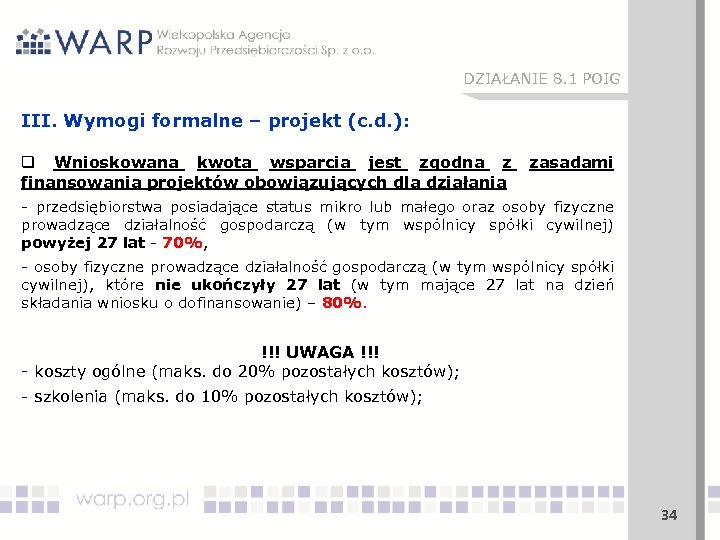 WARP Wielkopolska Agencja Rozwoju Przedsiębiorczości Sp. z o.o.

DZIAŁANIE 8.1 POIG

III. Wymogi formalne – projekt (c.d.):

❑ Wnioskowana kwota wsparcia jest zgodna z zasadami finansowania projektów obowiązujących dla działania

- przedsiębiorstwa posiadające status mikro lub małego oraz osoby fizyczne prowadzące działalność gospodarczą (w tym wspólnicy spółki cywilnej) powyżej 27 lat - 70%,

- osoby fizyczne prowadzące działalność gospodarczą (w tym wspólnicy spółki cywilnej), które nie ukończyły 27 lat (w tym mające 27 lat na dzień składania wniosku o dofinansowanie) – 80%.

!!! UWAGA !!!
- koszty ogólne (maks. do 20% pozostałych kosztów);
- szkolenia (maks. do 10% pozostałych kosztów);

warp.org.pl

34